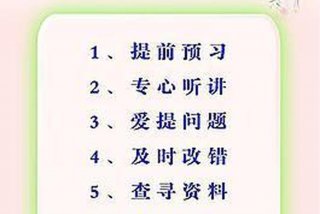 1、提前预习

2、专心听讲

3、爱提问题

4、及时改错

5、查寻资料